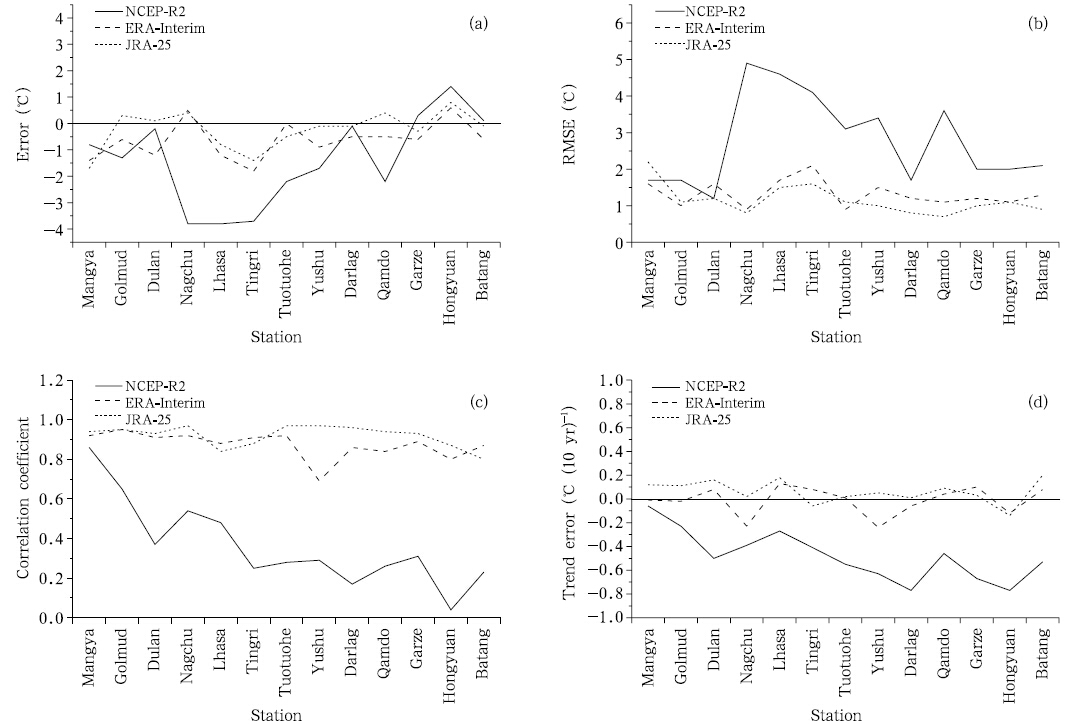 NCEP-R2
ERA-Interim
JRA-25
(a)
Error (℃)
4
3
2
1
0
−1
−2
−3
−4
Mangya
Golmud
Dulan
Nagchu
Lhasa
Tingri
Tuotuohe
Yushu
Darlag
Qamdo
Garze
Hongyuan
Batang
Station

NCEP-R2
ERA-Interim
JRA-25
(b)
RMSE (℃)
6
5
4
3
2
1
0
Mangya
Golmud
Dulan
Nagchu
Lhasa
Tingri
Tuotuohe
Yushu
Darlag
Qamdo
Garze
Hongyuan
Batang
Station

NCEP-R2
ERA-Interim
JRA-25
(c)
Correlation coefficient
1.2
1.0
0.8
0.6
0.4
0.2
0.0
Mangya
Golmud
Dulan
Nagchu
Lhasa
Tingri
Tuotuohe
Yushu
Darlag
Qamdo
Garze
Hongyuan
Batang
Station

NCEP-R2
ERA-Interim
JRA-25
(d)
Trend error (℃ (10 yr)$^{-1}$)
1.0
0.8
0.6
0.4
0.2
0.0
−0.2
−0.4
−0.6
−0.8
−1.0
Mangya
Golmud
Dulan
Nagchu
Lhasa
Tingri
Tuotuohe
Yushu
Darlag
Qamdo
Garze
Hongyuan
Batang
Station